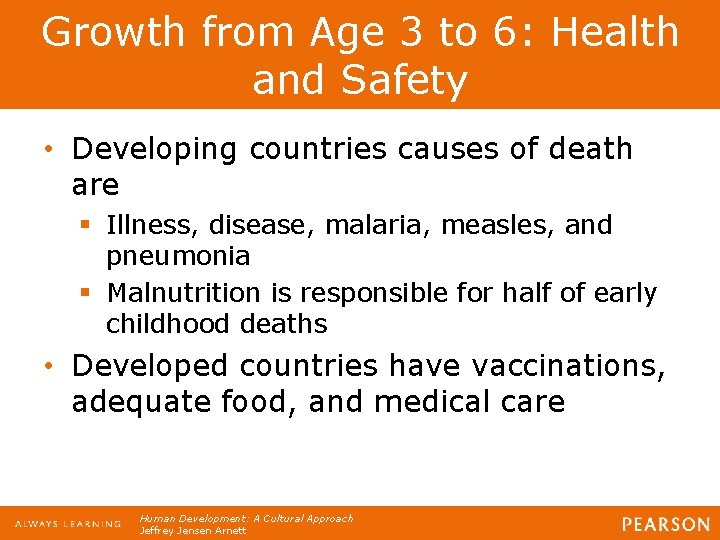 Growth from Age 3 to 6: Health and Safety

• Developing countries causes of death are
  ▪ Illness, disease, malaria, measles, and pneumonia
  ▪ Malnutrition is responsible for half of early childhood deaths
• Developed countries have vaccinations, adequate food, and medical care

ALWAYS LEARNING

Human Development: A Cultural Approach
Jeffrey Jensen Arnett

PEARSON